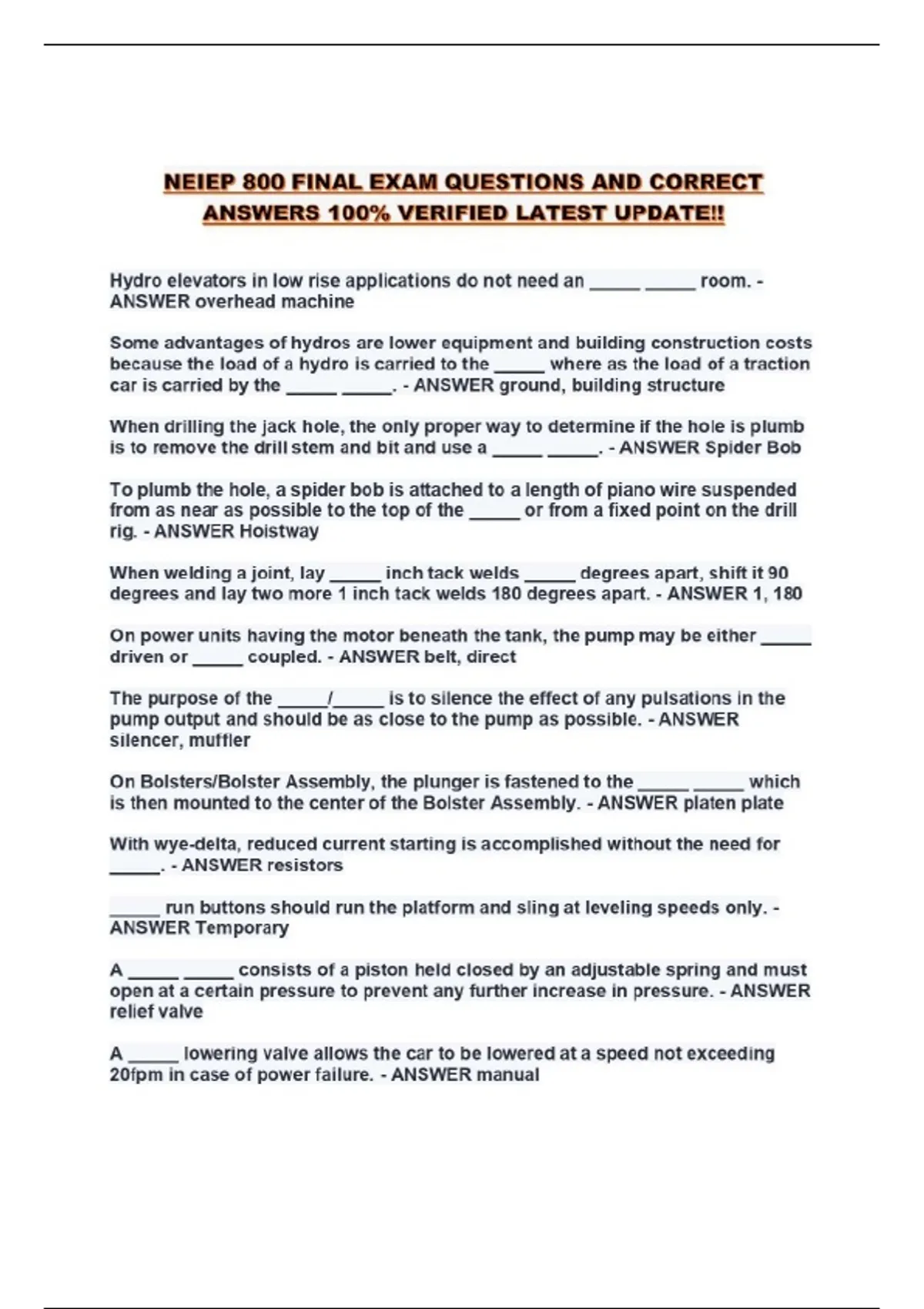 NEIEP 800 FINAL EXAM QUESTIONS AND CORRECT ANSWERS 100% VERIFIED LATEST UPDATE!!

Hydro elevators in low rise applications do not need an _____ _____ room. - ANSWER overhead machine

Some advantages of hydros are lower equipment and building construction costs because the load of a hydro is carried to the _____ where as the load of a traction car is carried by the _____ _____. - ANSWER ground, building structure

When drilling the jack hole, the only proper way to determine if the hole is plumb is to remove the drill stem and bit and use a _____ _____. - ANSWER Spider Bob

To plumb the hole, a spider bob is attached to a length of piano wire suspended from as near as possible to the top of the _____ or from a fixed point on the drill rig. - ANSWER Hoistway

When welding a joint, lay _____ inch tack welds _____ degrees apart, shift it 90 degrees and lay two more 1 inch tack welds 180 degrees apart. - ANSWER 1, 180

On power units having the motor beneath the tank, the pump may be either _____ driven or _____ coupled. - ANSWER belt, direct

The purpose of the _____/_____ is to silence the effect of any pulsations in the pump output and should be as close to the pump as possible. - ANSWER silencer, muffler

On Bolsters/Bolster Assembly, the plunger is fastened to the _____ _____ which is then mounted to the center of the Bolster Assembly. - ANSWER platen plate

With wye-delta, reduced current starting is accomplished without the need for _____. - ANSWER resistors

_____ run buttons should run the platform and sling at leveling speeds only. - ANSWER Temporary

A _____ _____ consists of a piston held closed by an adjustable spring and must open at a certain pressure to prevent any further increase in pressure. - ANSWER relief valve

A _____ lowering valve allows the car to be lowered at a speed not exceeding 20fpm in case of power failure. - ANSWER manual